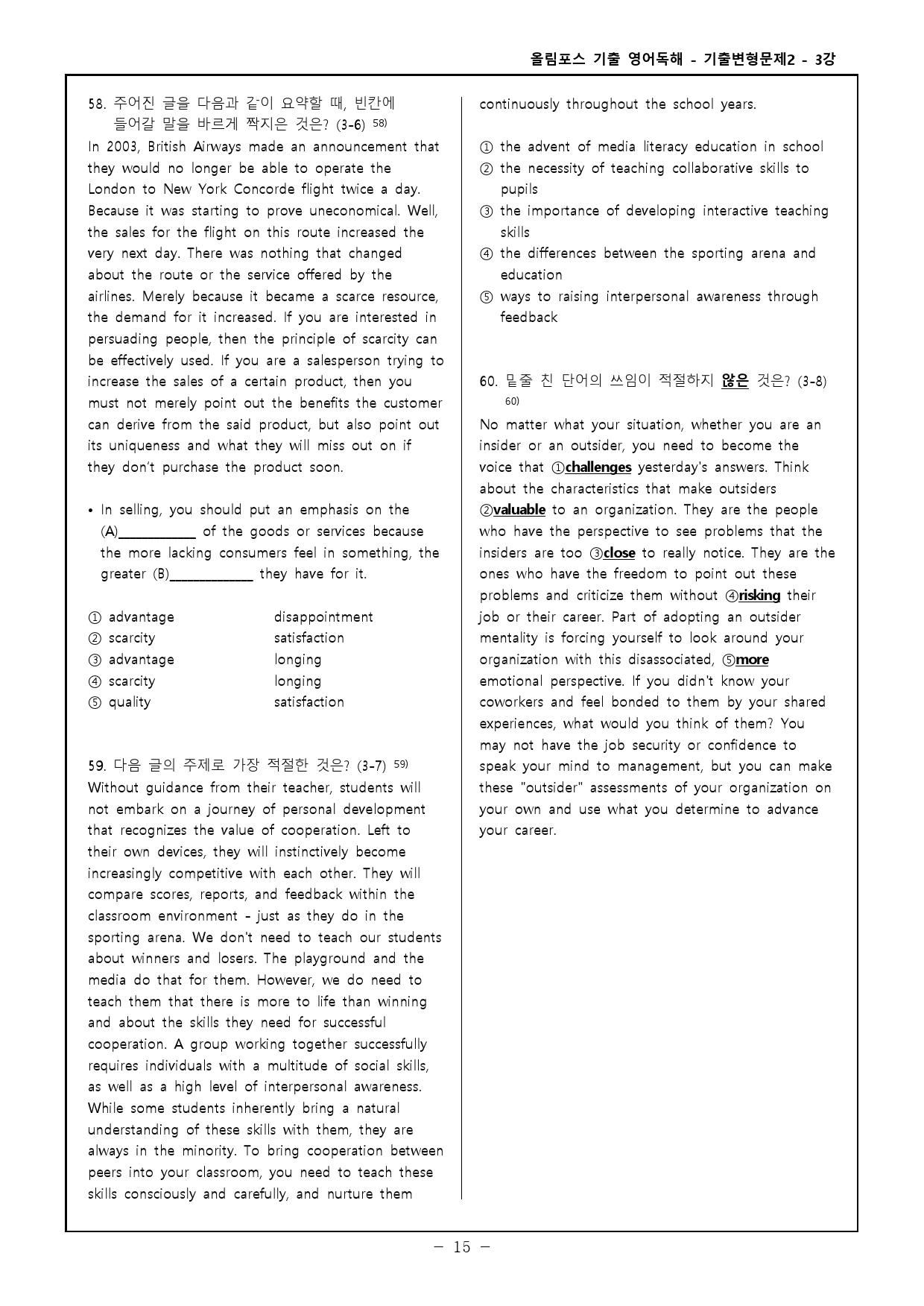 올림포스 기출 영어독해 - 기출변형문제2 - 3강

58. 주어진 글을 다음과 같이 요약할 때, 빈칸에 들어갈 말을 바르게 짝지은 것은? (3-6) $^{58)}$

In 2003, British Airways made an announcement that they would no longer be able to operate the London to New York Concorde flight twice a day. Because it was starting to prove uneconomical. Well, the sales for the flight on this route increased the very next day. There was nothing that changed about the route or the service offered by the airlines. Merely because it became a scarce resource, the demand for it increased. If you are interested in persuading people, then the principle of scarcity can be effectively used. If you are a salesperson trying to increase the sales of a certain product, then you must not merely point out the benefits the customer can derive from the said product, but also point out its uniqueness and what they will miss out on if they don't purchase the product soon.

• In selling, you should put an emphasis on the (A)____ of the goods or services because the more lacking consumers feel in something, the greater (B)____ they have for it.

① advantage disappointment
② scarcity satisfaction
③ advantage longing
④ scarcity longing
⑤ quality satisfaction

59. 다음 글의 주제로 가장 적절한 것은? (3-7) $^{59)}$

Without guidance from their teacher, students will not embark on a journey of personal development that recognizes the value of cooperation. Left to their own devices, they will instinctively become increasingly competitive with each other. They will compare scores, reports, and feedback within the classroom environment - just as they do in the sporting arena. We don't need to teach our students about winners and losers. The playground and the media do that for them. However, we do need to teach them that there is more to life than winning and about the skills they need for successful cooperation. A group working together successfully requires individuals with a multitude of social skills, as well as a high level of interpersonal awareness. While some students inherently bring a natural understanding of these skills with them, they are always in the minority. To bring cooperation between peers into your classroom, you need to teach these skills consciously and carefully, and nurture them continuously throughout the school years.

① the advent of media literacy education in school
② the necessity of teaching collaborative skills to pupils
③ the importance of developing interactive teaching skills
④ the differences between the sporting arena and education
⑤ ways to raising interpersonal awareness through feedback

60. 밑줄 친 단어의 쓰임이 적절하지 않은 것은? (3-8) $^{60)}$

No matter what your situation, whether you are an insider or an outsider, you need to become the voice that ①challenges yesterday's answers. Think about the characteristics that make outsiders ②valuable to an organization. They are the people who have the perspective to see problems that the insiders are too ③close to really notice. They are the ones who have the freedom to point out these problems and criticize them without ④risking their job or their career. Part of adopting an outsider mentality is forcing yourself to look around your organization with this disassociated, ⑤more emotional perspective. If you didn't know your coworkers and feel bonded to them by your shared experiences, what would you think of them? You may not have the job security or confidence to speak your mind to management, but you can make these "outsider" assessments of your organization on your own and use what you determine to advance your career.

- 15 -